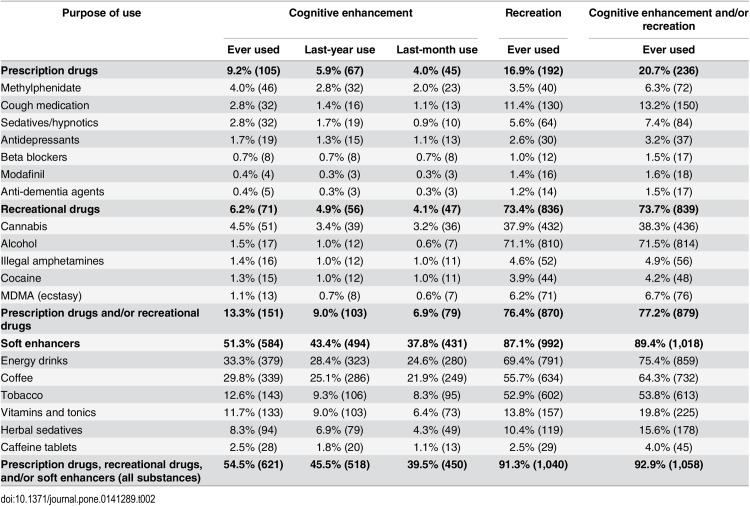 | Purpose of use | Cognitive enhancement | | | Recreation | Cognitive enhancement and/or recreation |
|---|---|---|---|---|---|
| | Ever used | Last-year use | Last-month use | Ever used | Ever used |
| **Prescription drugs** | **9.2% (105)** | **5.9% (67)** | **4.0% (45)** | **16.9% (192)** | **20.7% (236)** |
| Methylphenidate | 4.0% (46) | 2.8% (32) | 2.0% (23) | 3.5% (40) | 6.3% (72) |
| Cough medication | 2.8% (32) | 1.4% (16) | 1.1% (13) | 11.4% (130) | 13.2% (150) |
| Sedatives/hypnotics | 2.8% (32) | 1.7% (19) | 0.9% (10) | 5.6% (64) | 7.4% (84) |
| Antidepressants | 1.7% (19) | 1.3% (15) | 1.1% (13) | 2.6% (30) | 3.2% (37) |
| Beta blockers | 0.7% (8) | 0.7% (8) | 0.7% (8) | 1.0% (12) | 1.5% (17) |
| Modafinil | 0.4% (4) | 0.3% (3) | 0.3% (3) | 1.4% (16) | 1.6% (18) |
| Anti-dementia agents | 0.4% (5) | 0.3% (3) | 0.3% (3) | 1.2% (14) | 1.5% (17) |
| **Recreational drugs** | **6.2% (71)** | **4.9% (56)** | **4.1% (47)** | **73.4% (836)** | **73.7% (839)** |
| Cannabis | 4.5% (51) | 3.4% (39) | 3.2% (36) | 37.9% (432) | 38.3% (436) |
| Alcohol | 1.5% (17) | 1.0% (12) | 0.6% (7) | 71.1% (810) | 71.5% (814) |
| Illegal amphetamines | 1.4% (16) | 1.0% (12) | 1.0% (11) | 4.6% (52) | 4.9% (56) |
| Cocaine | 1.3% (15) | 1.0% (12) | 1.0% (11) | 3.9% (44) | 4.2% (48) |
| MDMA (ecstasy) | 1.1% (13) | 0.7% (8) | 0.6% (7) | 6.2% (71) | 6.7% (76) |
| **Prescription drugs and/or recreational drugs** | **13.3% (151)** | **9.0% (103)** | **6.9% (79)** | **76.4% (870)** | **77.2% (879)** |
| **Soft enhancers** | **51.3% (584)** | **43.4% (494)** | **37.8% (431)** | **87.1% (992)** | **89.4% (1,018)** |
| Energy drinks | 33.3% (379) | 28.4% (323) | 24.6% (280) | 69.4% (791) | 75.4% (859) |
| Coffee | 29.8% (339) | 25.1% (286) | 21.9% (249) | 55.7% (634) | 64.3% (732) |
| Tobacco | 12.6% (143) | 9.3% (106) | 8.3% (95) | 52.9% (602) | 53.8% (613) |
| Vitamins and tonics | 11.7% (133) | 9.0% (103) | 6.4% (73) | 13.8% (157) | 19.8% (225) |
| Herbal sedatives | 8.3% (94) | 6.9% (79) | 4.3% (49) | 10.4% (119) | 15.6% (178) |
| Caffeine tablets | 2.5% (28) | 1.8% (20) | 1.1% (13) | 2.5% (29) | 4.0% (45) |
| **Prescription drugs, recreational drugs, and/or soft enhancers (all substances)** | **54.5% (621)** | **45.5% (518)** | **39.5% (450)** | **91.3% (1,040)** | **92.9% (1,058)** |

doi:10.1371/journal.pone.0141289.t002